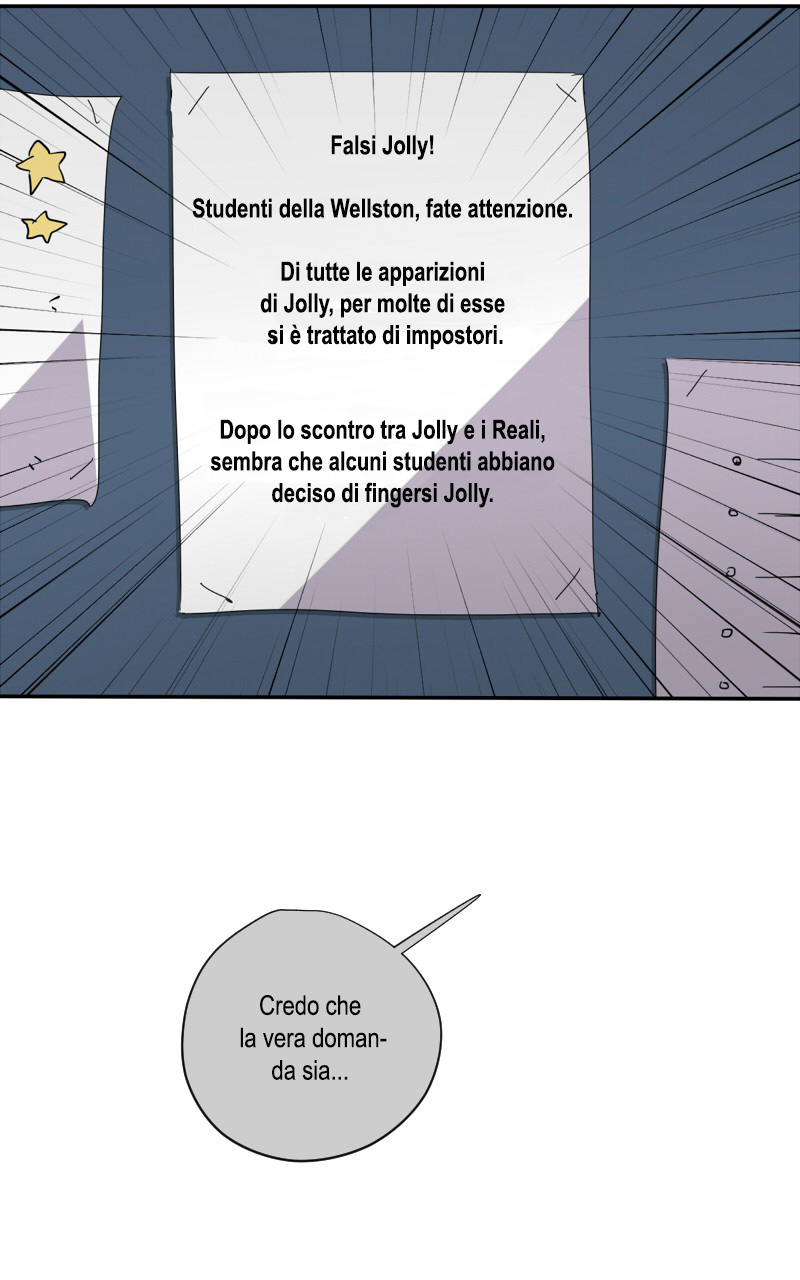 Falsi Jolly!

Studenti della Wellston, fate attenzione.

Di tutte le apparizioni di Jolly, per molte di esse si è trattato di impostori.

Dopo lo scontro tra Jolly e i Reali, sembra che alcuni studenti abbiano deciso di fingersi Jolly.

Credo che la vera domanda sia...